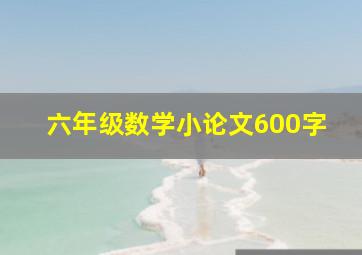 六年级数学小论文600字